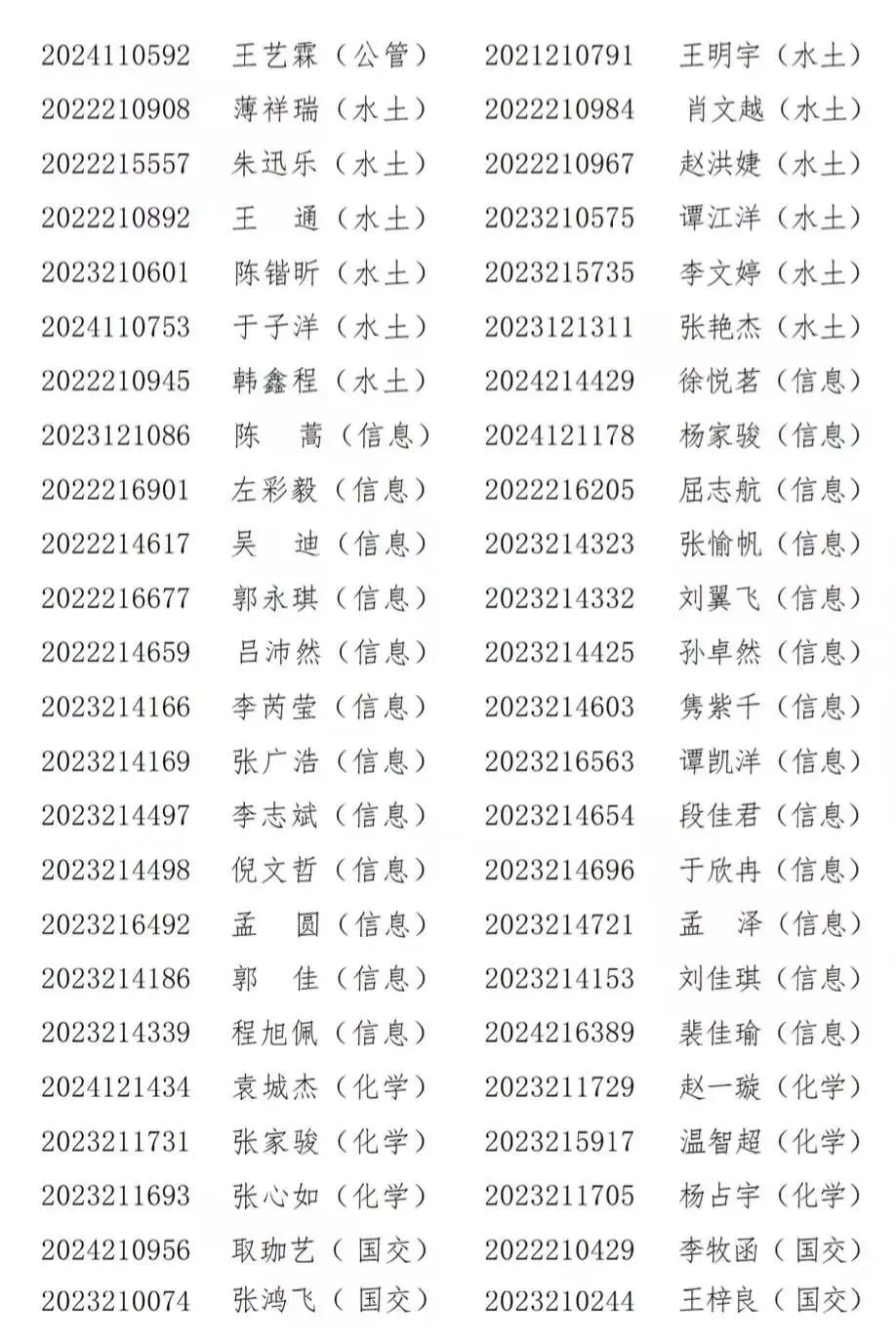 2024110592 王艺霖（公管） 2021210791 王明宇（水土）
2022210908 薄祥瑞（水土） 2022210984 肖文越（水土）
2022215557 朱迅乐（水土） 2022210967 赵洪婕（水土）
2022210892 王 通（水土） 2023210575 谭江洋（水土）
2023210601 陈锴昕（水土） 2023215735 李文婷（水土）
2024110753 于子洋（水土） 2023121311 张艳杰（水土）
2022210945 韩鑫程（水土） 2024214429 徐悦茗（信息）
2023121086 陈 蒿（信息） 2024121178 杨家骏（信息）
2022216901 左彩毅（信息） 2022216205 屈志航（信息）
2022214617 吴 迪（信息） 2023214323 张愉帆（信息）
2022216677 郭永琪（信息） 2023214332 刘翼飞（信息）
2022214659 吕沛然（信息） 2023214425 孙卓然（信息）
2023214166 李芮莹（信息） 2023214603 隽紫千（信息）
2023214169 张广浩（信息） 2023216563 谭凯洋（信息）
2023214497 李志斌（信息） 2023214654 段佳君（信息）
2023214498 倪文哲（信息） 2023214696 于欣冉（信息）
2023216492 孟 圆（信息） 2023214721 孟 泽（信息）
2023214186 郭 佳（信息） 2023214153 刘佳琪（信息）
2023214339 程旭佩（信息） 2024216389 裴佳瑜（信息）
2024121434 袁城杰（化学） 2023211729 赵一璇（化学）
2023211731 张家骏（化学） 2023215917 温智超（化学）
2023211693 张心如（化学） 2023211705 杨占宇（化学）
2024210956 取珈艺（国交） 2022210429 李牧函（国交）
2023210074 张鸿飞（国交） 2023210244 王梓良（国交）